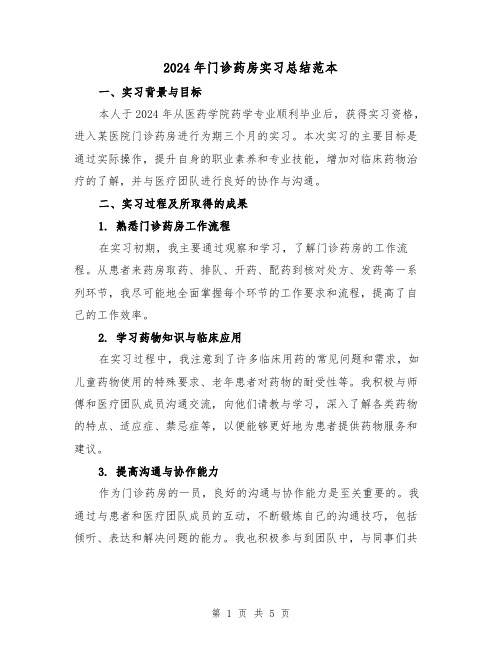 2024年门诊药房实习总结范本

一、实习背景与目标

本人于2024年从医药学院药学专业顺利毕业后，获得实习资格，进入某医院门诊药房进行为期三个月的实习。本次实习的主要目标是通过实际操作，提升自身的职业素养和专业技能，增加对临床药物治疗的了解，并与医疗团队进行良好的协作与沟通。

二、实习过程及所取得的成果

1. 熟悉门诊药房工作流程

在实习初期，我主要通过观察和学习，了解门诊药房的工作流程。从患者来药房取药、排队、开药、配药到核对处方、发药等一系列环节，我尽可能地全面掌握每个环节的工作要求和流程，提高了自己的工作效率。

2. 学习药物知识与临床应用

在实习过程中，我注意到了许多临床用药的常见问题和需求，如儿童药物使用的特殊要求、老年患者对药物的耐受性等。我积极与师傅和医疗团队成员沟通交流，向他们请教与学习，深入了解各类药物的特点、适应症、禁忌症等，以便能够更好地为患者提供药物服务和建议。

3. 提高沟通与协作能力

作为门诊药房的一员，良好的沟通与协作能力是至关重要的。我通过与患者和医疗团队成员的互动，不断锻炼自己的沟通技巧，包括倾听、表达和解决问题的能力。我也积极参与到团队中，与同事们共

第 1 页 共 5 页